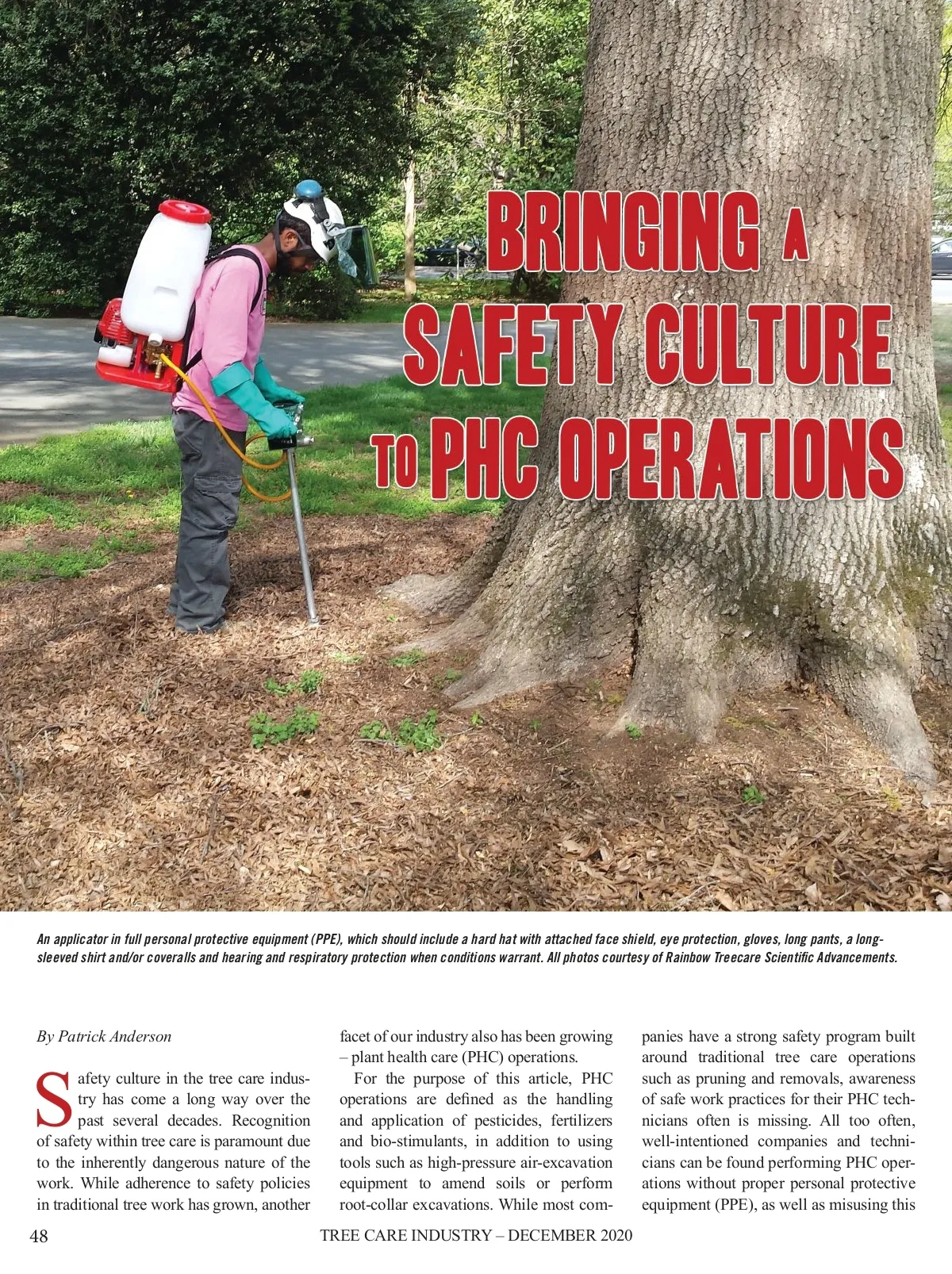 BRINGING A SAFETY CULTURE TO PHC OPERATIONS

An applicator in full personal protective equipment (PPE), which should include a hard hat with attached face shield, eye protection, gloves, long pants, a long-sleeved shirt and/or coveralls and hearing and respiratory protection when conditions warrant. All photos courtesy of Rainbow Treecare Scientific Advancements.

By Patrick Anderson

Safety culture in the tree care industry has come a long way over the past several decades. Recognition of safety within tree care is paramount due to the inherently dangerous nature of the work. While adherence to safety policies in traditional tree work has grown, another facet of our industry also has been growing – plant health care (PHC) operations.

For the purpose of this article, PHC operations are defined as the handling and application of pesticides, fertilizers and bio-stimulants, in addition to using tools such as high-pressure air-excavation equipment to amend soils or perform root-collar excavations. While most companies have a strong safety program built around traditional tree care operations such as pruning and removals, awareness of safe work practices for their PHC technicians often is missing. All too often, well-intentioned companies and technicians can be found performing PHC operations without proper personal protective equipment (PPE), as well as misusing this

48 TREE CARE INDUSTRY – DECEMBER 2020